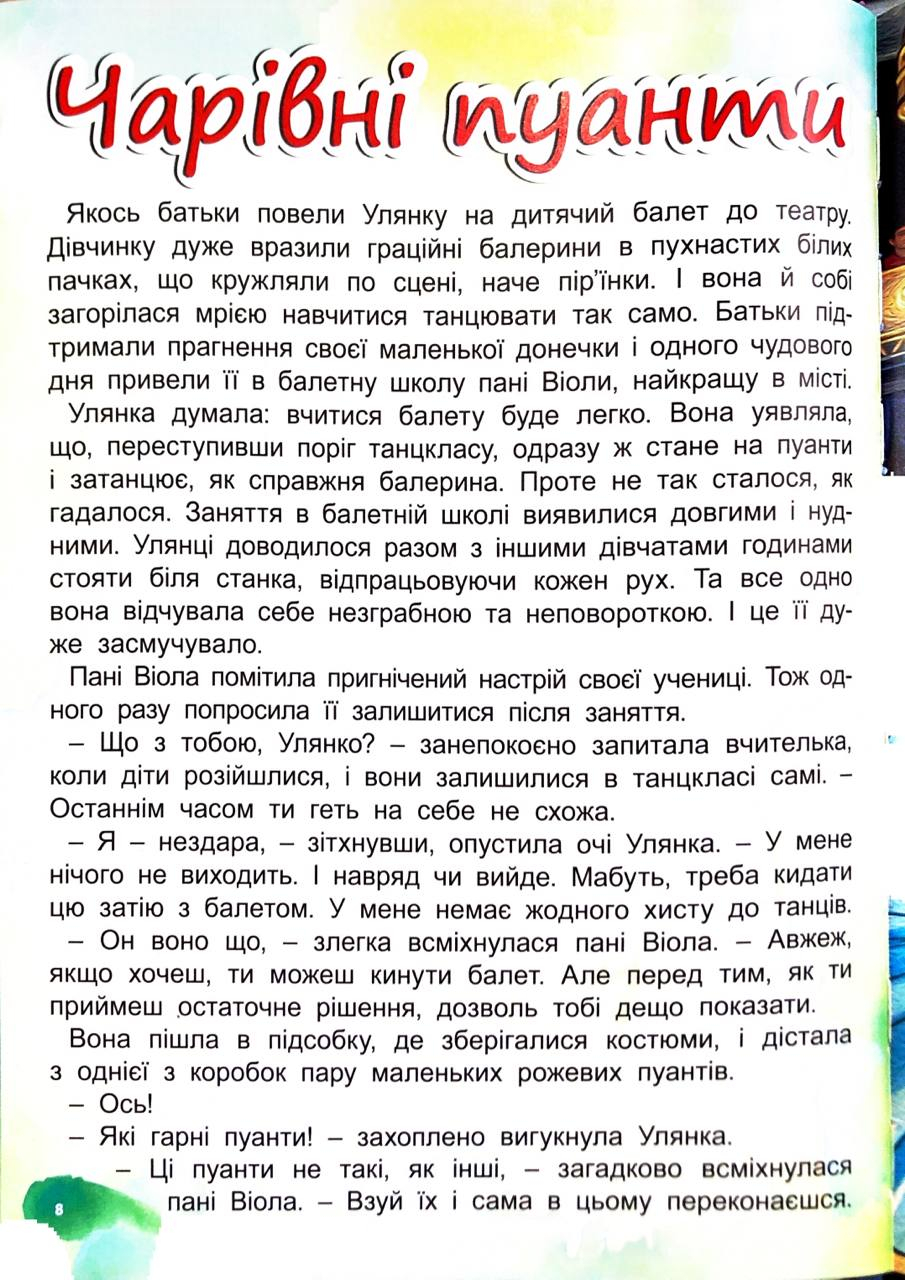 Чарівні пуанти

Якось батьки повели Улянку на дитячий балет до театру. Дівчинку дуже вразили граційні балерини в пухнастих білих пачках, що кружляли по сцені, наче пір'їнки. І вона й собі загорілася мрією навчитися танцювати так само. Батьки підтримали прагнення своєї маленької донечки і одного чудового дня привели її в балетну школу пані Віоли, найкращу в місті.

Улянка думала: вчитися балету буде легко. Вона уявляла, що, переступивши поріг танцкласу, одразу ж стане на пуанти і затанцює, як справжня балерина. Проте не так сталося, як гадалося. Заняття в балетній школі виявилися довгими і нудними. Улянці доводилося разом з іншими дівчатами годинами стояти біля станка, відпрацьовуючи кожен рух. Та все одно вона відчувала себе незграбною та неповороткою. І це її дуже засмучувало.

Пані Віола помітила пригнічений настрій своєї учениці. Тож одного разу попросила її залишитися після заняття.

– Що з тобою, Улянко? – занепокоєно запитала вчителька, коли діти розійшлися, і вони залишилися в танцкласі самі. – Останнім часом ти геть на себе не схожа.

– Я – нездара, – зітхнувши, опустила очі Улянка. – У мене нічого не виходить. І навряд чи вийде. Мабуть, треба кидати цю затію з балетом. У мене немає жодного хисту до танців.

– Он воно що, – злегка всміхнулася пані Віола. – Авжеж, якщо хочеш, ти можеш кинути балет. Але перед тим, як ти приймеш остаточне рішення, дозволь тобі дещо показати.

Вона пішла в підсобку, де зберігалися костюми, і дістала з однієї з коробок пару маленьких рожевих пуантів.

– Ось!

– Які гарні пуанти! – захоплено вигукнула Улянка.

– Ці пуанти не такі, як інші, – загадково всміхнулася пані Віола. – Взуй їх і сама в цьому переконаєшся.

8